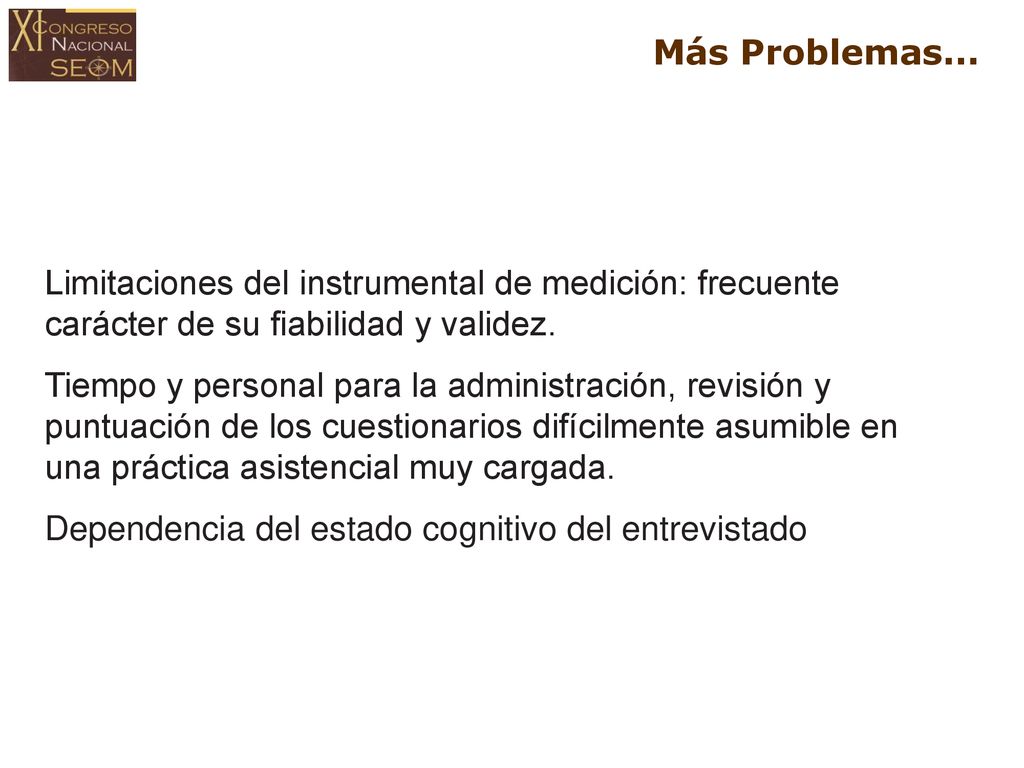 XI CONGRESO NACIONAL SEOM

Más Problemas...

Limitaciones del instrumental de medición: frecuente carácter de su fiabilidad y validez.

Tiempo y personal para la administración, revisión y puntuación de los cuestionarios difícilmente asumible en una práctica asistencial muy cargada.

Dependencia del estado cognitivo del entrevistado